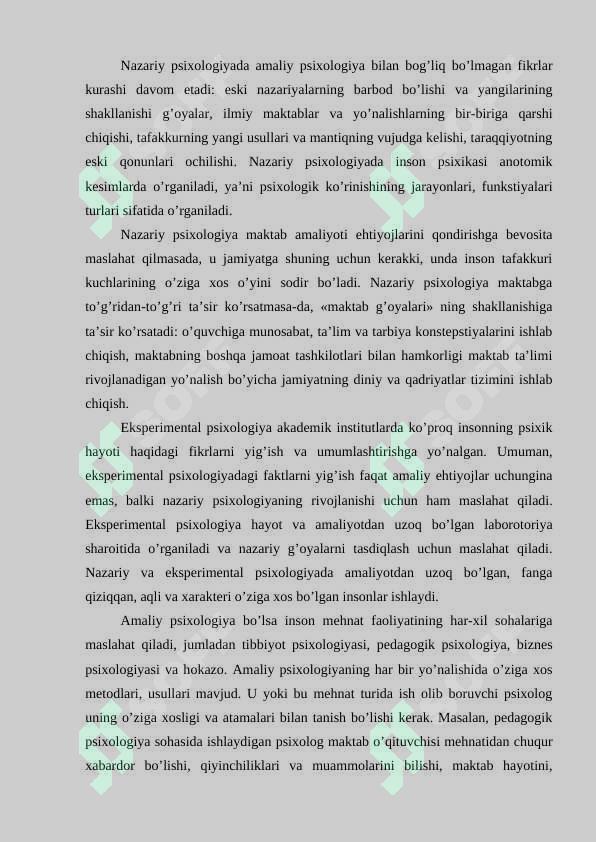 Nazariy psixologiyada amaliy psixologiya bilan bog’liq bo’lmagan fikrlar kurashi davom etadi: eski nazariyalarning barbod bo’lishi va yangilarining shakllanishi g’oyalar, ilmiy maktablar va yo’nalishlarning bir-biriga qarshi chiqishi, tafakkurning yangi usullari va mantiqning vujudga kelishi, taraqqiyotning eski qonunlari ochilishi. Nazariy psixologiyada inson psixikasi anotomik kesimlarda o’rganiladi, ya’ni psixologik ko’rinishining jarayonlari, funkstiyalari turlari sifatida o’rganiladi.

Nazariy psixologiya maktab amaliyoti ehtiyojlarini qondirishga bevosita maslahat qilmasada, u jamiyatga shuning uchun kerakki, unda inson tafakkuri kuchlarining o’ziga xos o’yini sodir bo’ladi. Nazariy psixologiya maktabga to’g’ridan-to’g’ri ta’sir ko’rsatmasa-da, «maktab g’oyalari» ning shakllanishiga ta’sir ko’rsatadi: o’quvchiga munosabat, ta’lim va tarbiya konstepstiyalarini ishlab chiqish, maktabning boshqa jamoat tashkilotlari bilan hamkorligi maktab ta’limi rivojlanadigan yo’nalish bo’yicha jamiyatning diniy va qadriyatlar tizimini ishlab chiqish.

Eksperimental psixologiya akademik institutlarda ko’proq insonning psixik hayoti haqidagi fikrlarni yig’ish va umumlashtirishga yo’nalgan. Umuman, eksperimental psixologiyadagi faktlarni yig’ish faqat amaliy ehtiyojlar uchungina emas, balki nazariy psixologiyaning rivojlanishi uchun ham maslahat qiladi. Eksperimental psixologiya hayot va amaliyotdan uzoq bo’lgan laborotoriya sharoitida o’rganiladi va nazariy g’oyalarni tasdiqlash uchun maslahat qiladi. Nazariy va eksperimental psixologiyada amaliyotdan uzoq bo’lgan, fanga qiziqqan, aqli va xarakteri o’ziga xos bo’lgan insonlar ishlaydi.

Amaliy psixologiya bo’lsa inson mehnat faoliyatining har-xil sohalariga maslahat qiladi, jumladan tibbiyot psixologiyasi, pedagogik psixologiya, biznes psixologiyasi va hokazo. Amaliy psixologiyaning har bir yo’nalishida o’ziga xos metodlari, usullari mavjud. U yoki bu mehnat turida ish olib boruvchi psixolog uning o’ziga xosligi va atamalari bilan tanish bo’lishi kerak. Masalan, pedagogik psixologiya sohasida ishlaydigan psixolog maktab o’qituvchisi mehnatidan chuqur xabardor bo’lishi, qiyinchiliklari va muammolarini bilishi, maktab hayotini,